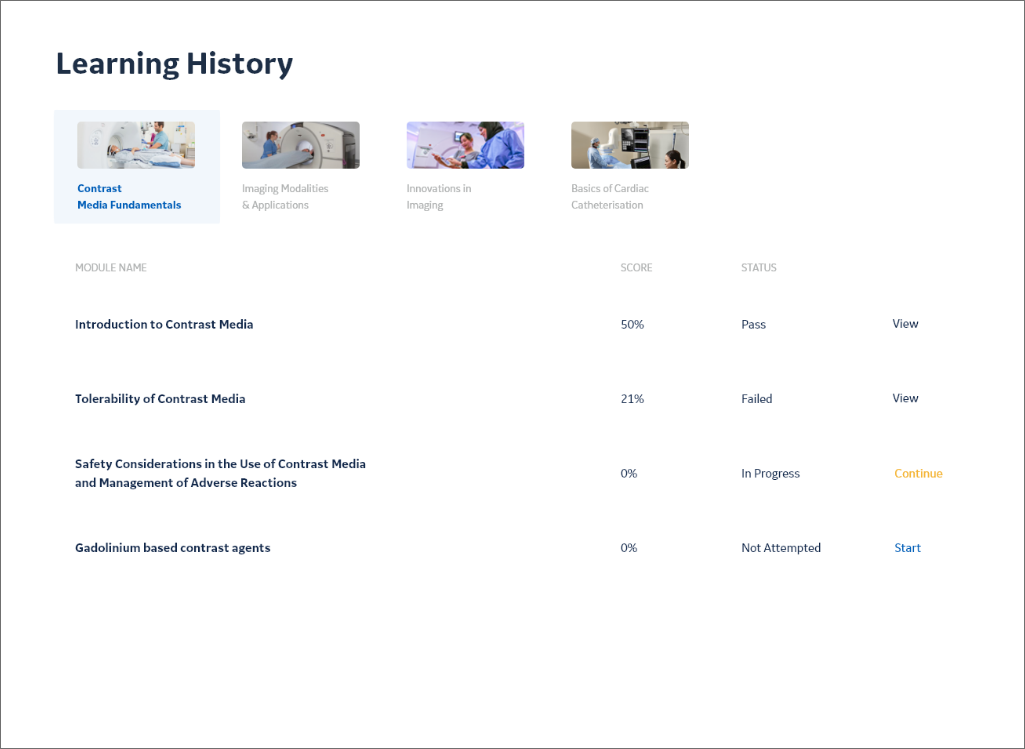 Learning History

Contrast Media Fundamentals

Imaging Modalities & Applications

Innovations in Imaging

Basics of Cardiac Catheterisation

| MODULE NAME | SCORE | STATUS | |
|---|---|---|---|
| Introduction to Contrast Media | 50% | Pass | View |
| Tolerability of Contrast Media | 21% | Failed | View |
| Safety Considerations in the Use of Contrast Media and Management of Adverse Reactions | 0% | In Progress | Continue |
| Gadolinium based contrast agents | 0% | Not Attempted | Start |